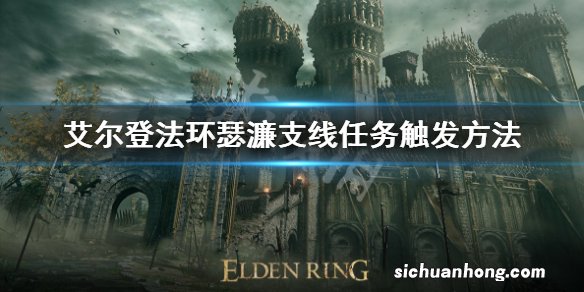 艾尔登法环瑟濂支线任务触发方法

ELDEN RING

sichuanhong.com